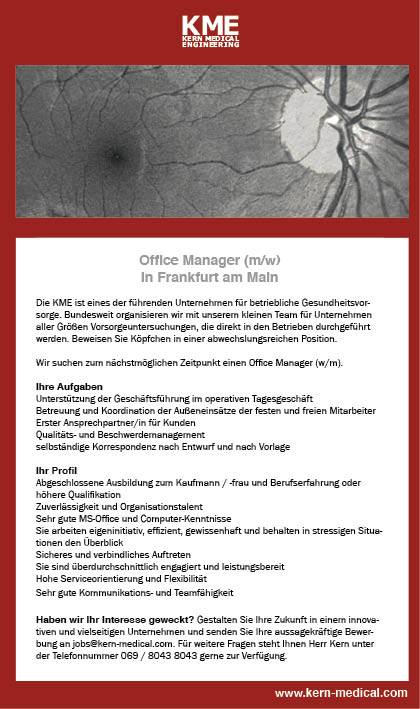 KME
KERN MEDICAL ENGINEERING

Office Manager (m/w)
in Frankfurt am Main

Die KME ist eines der führenden Unternehmen für betriebliche Gesundheitsvorsorge. Bundesweit organisieren wir mit unserem kleinen Team für Unternehmen aller Größen Vorsorgeuntersuchungen, die direkt in den Betrieben durchgeführt werden. Beweisen Sie Köpfchen in einer abwechslungsreichen Position.

Wir suchen zum nächstmöglichen Zeitpunkt einen Office Manager (w/m).

Ihre Aufgaben
Unterstützung der Geschäftsführung im operativen Tagesgeschäft
Betreuung und Koordination der Außeneinsätze der festen und freien Mitarbeiter
Erster Ansprechpartner/in für Kunden
Qualitäts- und Beschwerdemanagement
selbständige Korrespondenz nach Entwurf und nach Vorlage

Ihr Profil
Abgeschlossene Ausbildung zum Kaufmann / -frau und Berufserfahrung oder höhere Qualifikation
Zuverlässigkeit und Organisationstalent
Sehr gute MS-Office und Computer-Kenntnisse
Sie arbeiten eigeninitiativ, effizient, gewissenhaft und behalten in stressigen Situationen den Überblick
Sicheres und verbindliches Auftreten
Sie sind überdurchschnittlich engagiert und leistungsbereit
Hohe Serviceorientierung und Flexibilität
Sehr gute Kommunikations- und Teamfähigkeit

Haben wir Ihr Interesse geweckt? Gestalten Sie Ihre Zukunft in einem innovativen und vielseitigen Unternehmen und senden Sie Ihre aussagekräftige Bewerbung an jobs@kern-medical.com. Für weitere Fragen steht Ihnen Herr Kern unter der Telefonnummer 069 / 8043 8043 gerne zur Verfügung.

www.kern-medical.com